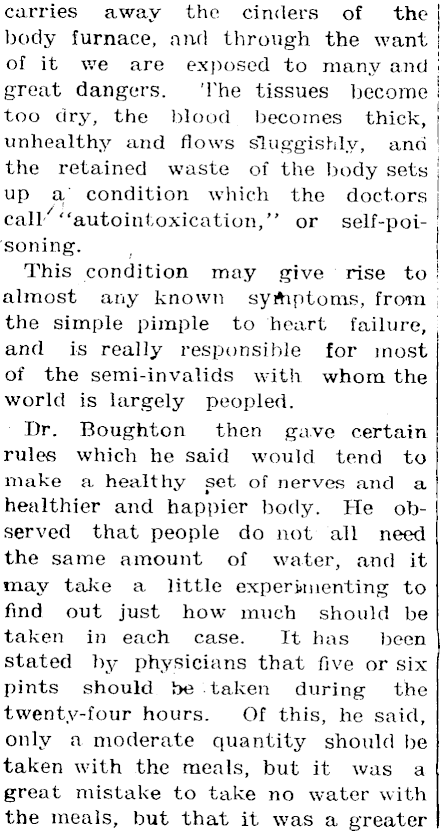 carries away the cinders of the body furnace, and through the want of it we are exposed to many and great dangers. The tissues become too dry, the blood becomes thick, unhealthy and flows sluggishly, and the retained waste of the body sets up a condition which the doctors call "autointoxication," or self-poisoning.

This condition may give rise to almost any known symptoms, from the simple pimple to heart failure, and is really responsible for most of the semi-invalids with whom the world is largely peopled.

Dr. Boughton then gave certain rules which he said would tend to make a healthy set of nerves and a healthier and happier body. He observed that people do not all need the same amount of water, and it may take a little experimenting to find out just how much should be taken in each case. It has been stated by physicians that five or six pints should be taken during the twenty-four hours. Of this, he said, only a moderate quantity should be taken with the meals, but it was a great mistake to take no water with the meals, but that it was a greater